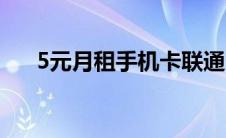 5元月租手机卡联通